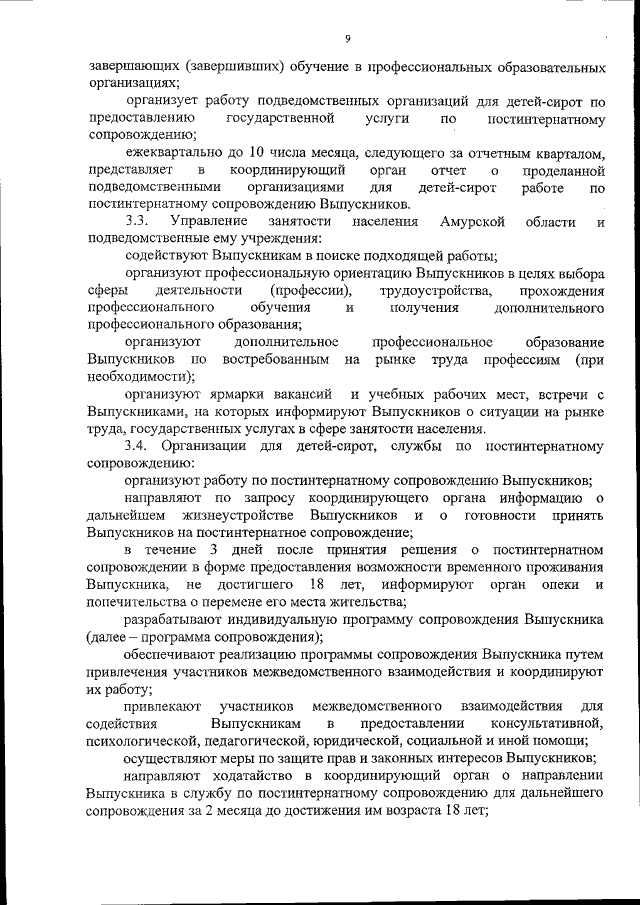 9

завершающих (завершивших) обучение в профессиональных образовательных организациях;

организует работу подведомственных организаций для детей-сирот по предоставлению государственной услуги по постинтернатному сопровождению;

ежеквартально до 10 числа месяца, следующего за отчетным кварталом, представляет в координирующий орган отчет о проделанной подведомственными организациями для детей-сирот работе по постинтернатному сопровождению Выпускников.

3.3. Управление занятости населения Амурской области и подведомственные ему учреждения:

содействуют Выпускникам в поиске подходящей работы;

организуют профессиональную ориентацию Выпускников в целях выбора сферы деятельности (профессии), трудоустройства, прохождения профессионального обучения и получения дополнительного профессионального образования;

организуют дополнительное профессиональное образование Выпускников по востребованным на рынке труда профессиям (при необходимости);

организуют ярмарки вакансий и учебных рабочих мест, встречи с Выпускниками, на которых информируют Выпускников о ситуации на рынке труда, государственных услугах в сфере занятости населения.

3.4. Организации для детей-сирот, службы по постинтернатному сопровождению:

организуют работу по постинтернатному сопровождению Выпускников;

направляют по запросу координирующего органа информацию о дальнейшем жизнеустройстве Выпускников и о готовности принять Выпускников на постинтернатное сопровождение;

в течение 3 дней после принятия решения о постинтернатном сопровождении в форме предоставления возможности временного проживания Выпускника, не достигшего 18 лет, информируют орган опеки и попечительства о перемене его места жительства;

разрабатывают индивидуальную программу сопровождения Выпускника (далее – программа сопровождения);

обеспечивают реализацию программы сопровождения Выпускника путем привлечения участников межведомственного взаимодействия и координируют их работу;

привлекают участников межведомственного взаимодействия для содействия Выпускникам в предоставлении консультативной, психологической, педагогической, юридической, социальной и иной помощи;

осуществляют меры по защите прав и законных интересов Выпускников;

направляют ходатайство в координирующий орган о направлении Выпускника в службу по постинтернатному сопровождению для дальнейшего сопровождения за 2 месяца до достижения им возраста 18 лет;